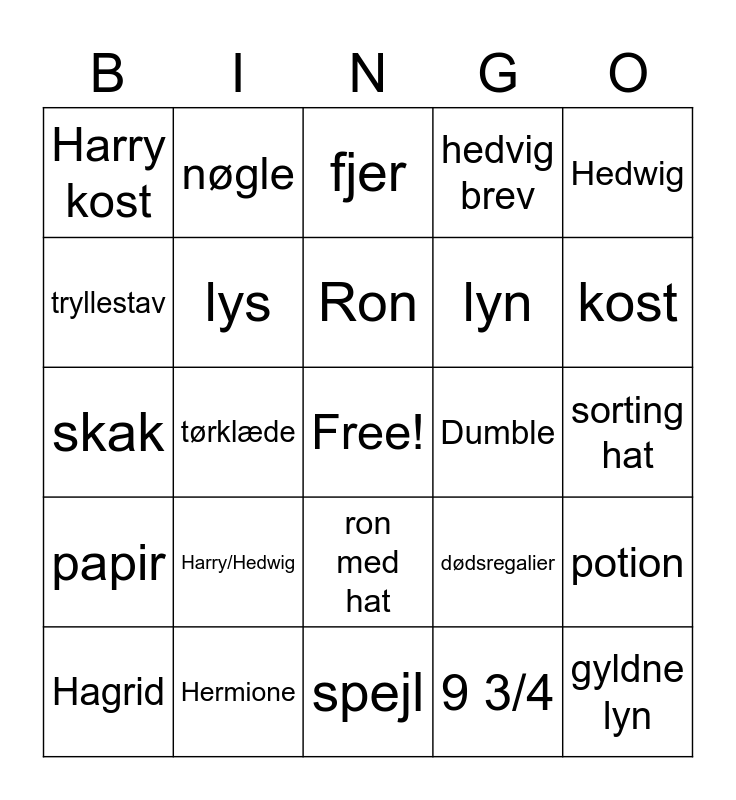 | B | I | N | G | O |
|---|---|---|---|---|
| Harry kost | nøgle | fjer | hedvig brev | Hedwig |
| tryllestav | lys | Ron | lyn | kost |
| skak | tørklæde | Free! | Dumble | sorting hat |
| papir | Harry/Hedwig | ron med hat | dødsregalier | potion |
| Hagrid | Hermione | spejl | 9 3/4 | gyldne lyn |